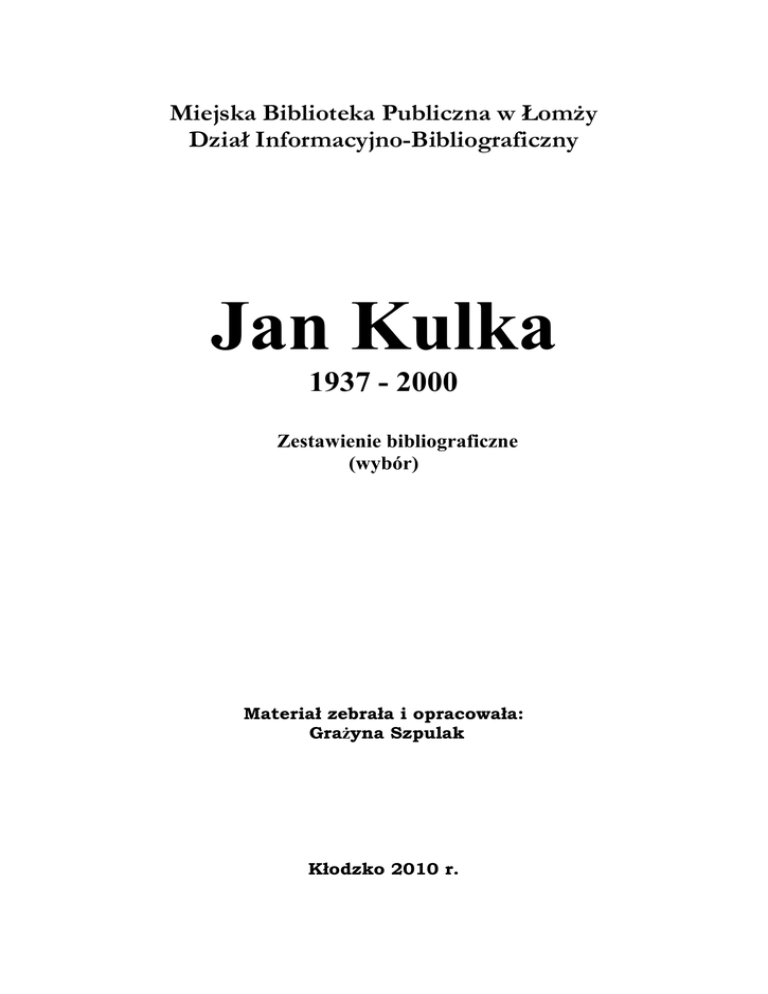 Miejska Biblioteka Publiczna w Łomży
Dział Informacyjno-Bibliograficzny

Jan Kulka
1937 - 2000

Zestawienie bibliograficzne
(wybór)

Materiał zebrała i opracowała:
Grażyna Szpulak

Kłodzko 2010 r.